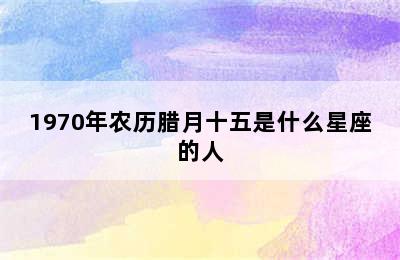 1970年农历腊月十五是什么星座的人